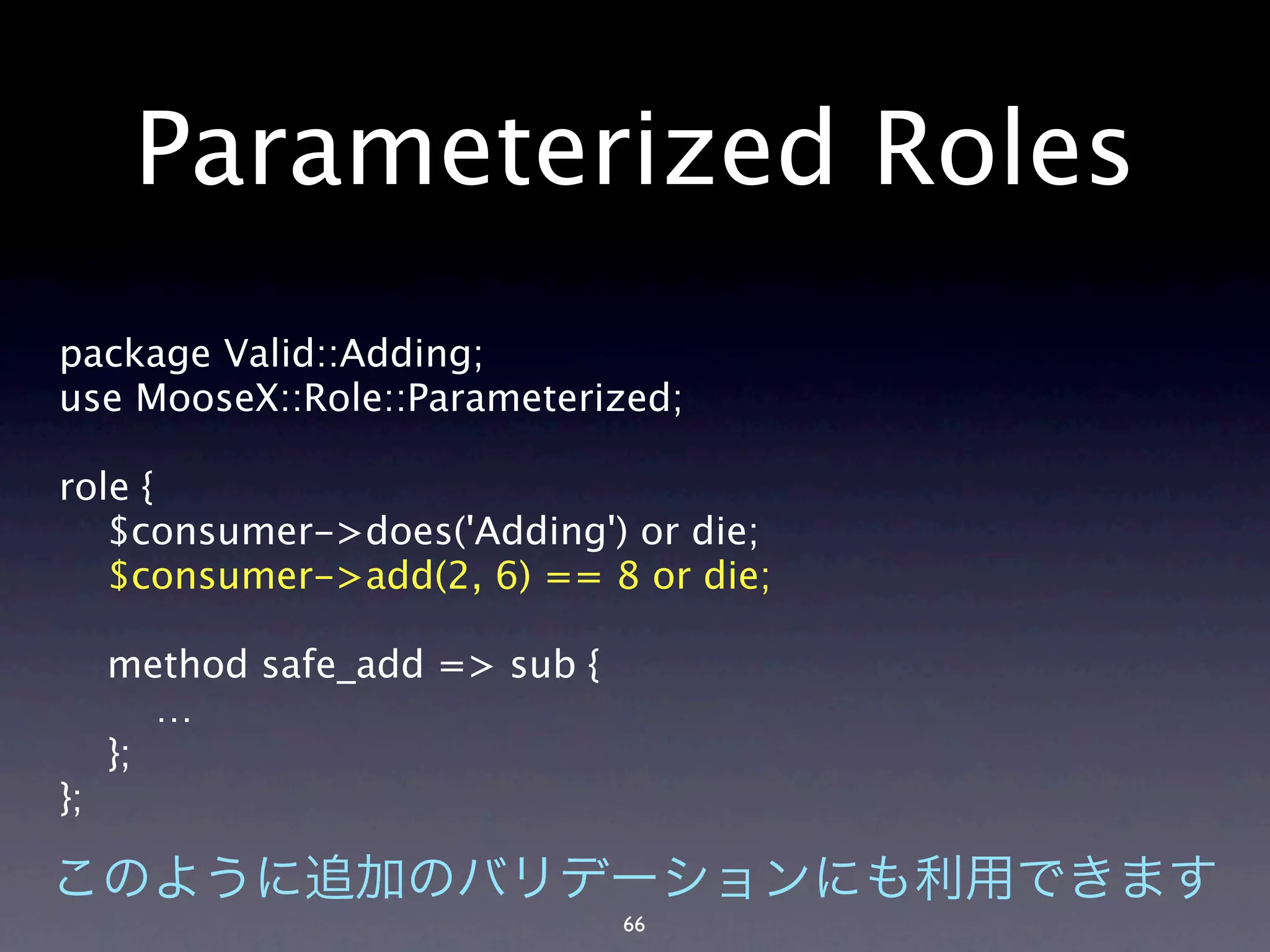 Parameterized Roles

package Valid::Adding;
use MooseX::Role::Parameterized;

role {
$consumer->does('Adding') or die;
$consumer->add(2, 6) == 8 or die;

method safe_add => sub {
...
};
};

このように追加のバリデーションにも利用できます

66